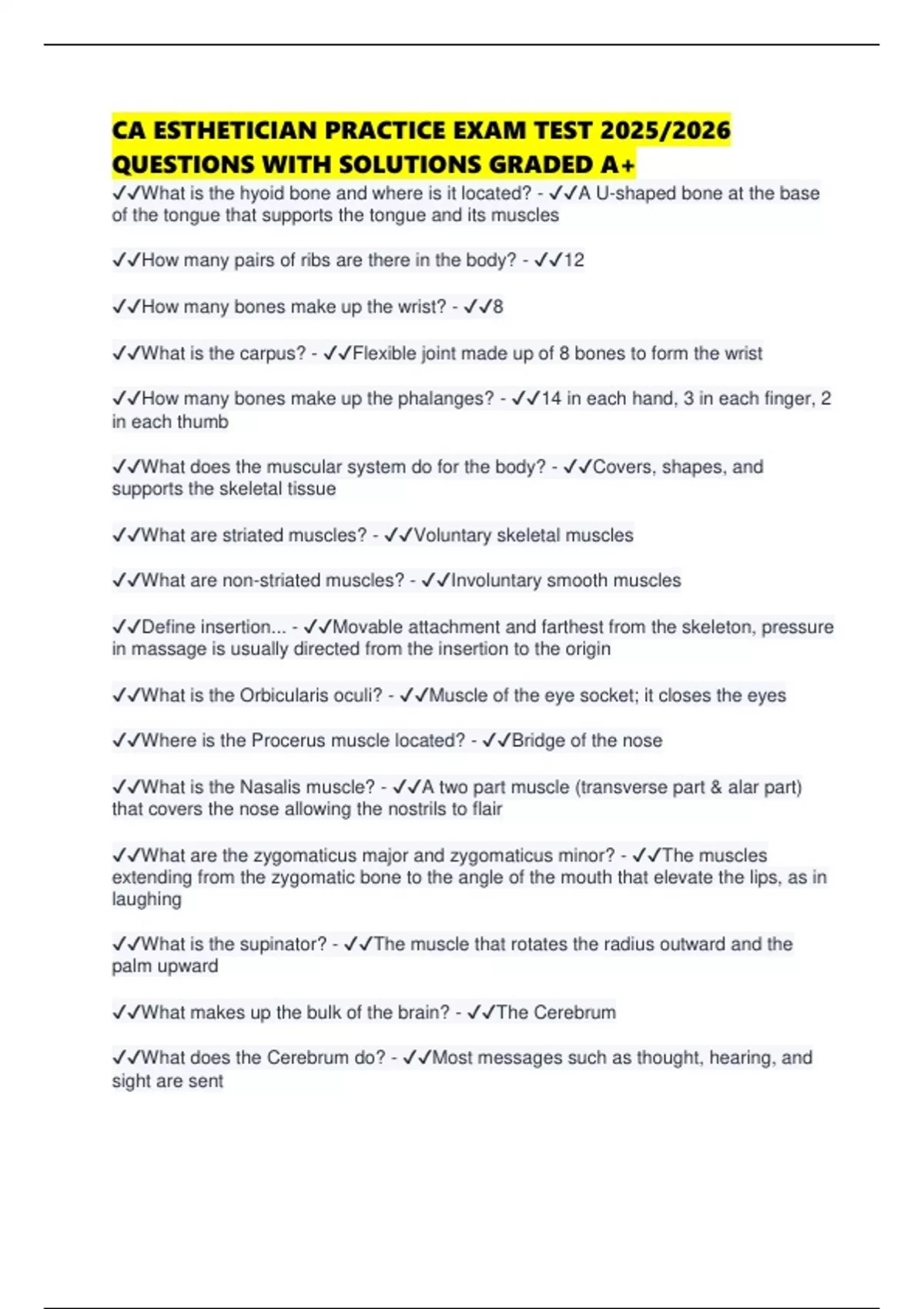 CA ESTHETICIAN PRACTICE EXAM TEST 2025/2026 QUESTIONS WITH SOLUTIONS GRADED A+

✓✓What is the hyoid bone and where is it located? - ✓✓A U-shaped bone at the base of the tongue that supports the tongue and its muscles

✓✓How many pairs of ribs are there in the body? - ✓✓12

✓✓How many bones make up the wrist? - ✓✓8

✓✓What is the carpus? - ✓✓Flexible joint made up of 8 bones to form the wrist

✓✓How many bones make up the phalanges? - ✓✓14 in each hand, 3 in each finger, 2 in each thumb

✓✓What does the muscular system do for the body? - ✓✓Covers, shapes, and supports the skeletal tissue

✓✓What are striated muscles? - ✓✓Voluntary skeletal muscles

✓✓What are non-striated muscles? - ✓✓Involuntary smooth muscles

✓✓Define insertion... - ✓✓Movable attachment and farthest from the skeleton, pressure in massage is usually directed from the insertion to the origin

✓✓What is the Orbicularis oculi? - ✓✓Muscle of the eye socket; it closes the eyes

✓✓Where is the Procerus muscle located? - ✓✓Bridge of the nose

✓✓What is the Nasalis muscle? - ✓✓A two part muscle (transverse part & alar part) that covers the nose allowing the nostrils to flair

✓✓What are the zygomaticus major and zygomaticus minor? - ✓✓The muscles extending from the zygomatic bone to the angle of the mouth that elevate the lips, as in laughing

✓✓What is the supinator? - ✓✓The muscle that rotates the radius outward and the palm upward

✓✓What makes up the bulk of the brain? - ✓✓The Cerebrum

✓✓What does the Cerebrum do? - ✓✓Most messages such as thought, hearing, and sight are sent